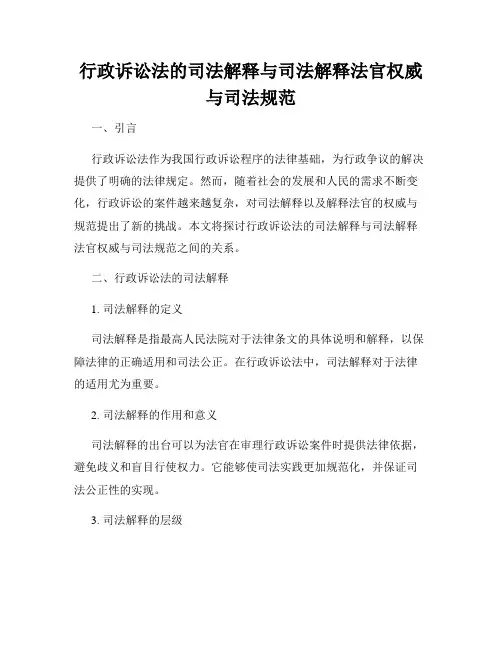 行政诉讼法的司法解释与司法解释法官权威与司法规范

一、引言

行政诉讼法作为我国行政诉讼程序的法律基础，为行政争议的解决提供了明确的法律规定。然而，随着社会的发展和人民的需求不断变化，行政诉讼的案件越来越复杂，对司法解释以及解释法官的权威与规范提出了新的挑战。本文将探讨行政诉讼法的司法解释与司法解释法官权威与司法规范之间的关系。

二、行政诉讼法的司法解释

1. 司法解释的定义

司法解释是指最高人民法院对于法律条文的具体说明和解释，以保障法律的正确适用和司法公正。在行政诉讼法中，司法解释对于法律的适用尤为重要。

2. 司法解释的作用和意义

司法解释的出台可以为法官在审理行政诉讼案件时提供法律依据，避免歧义和盲目行使权力。它能够使司法实践更加规范化，并保证司法公正性的实现。

3. 司法解释的层级